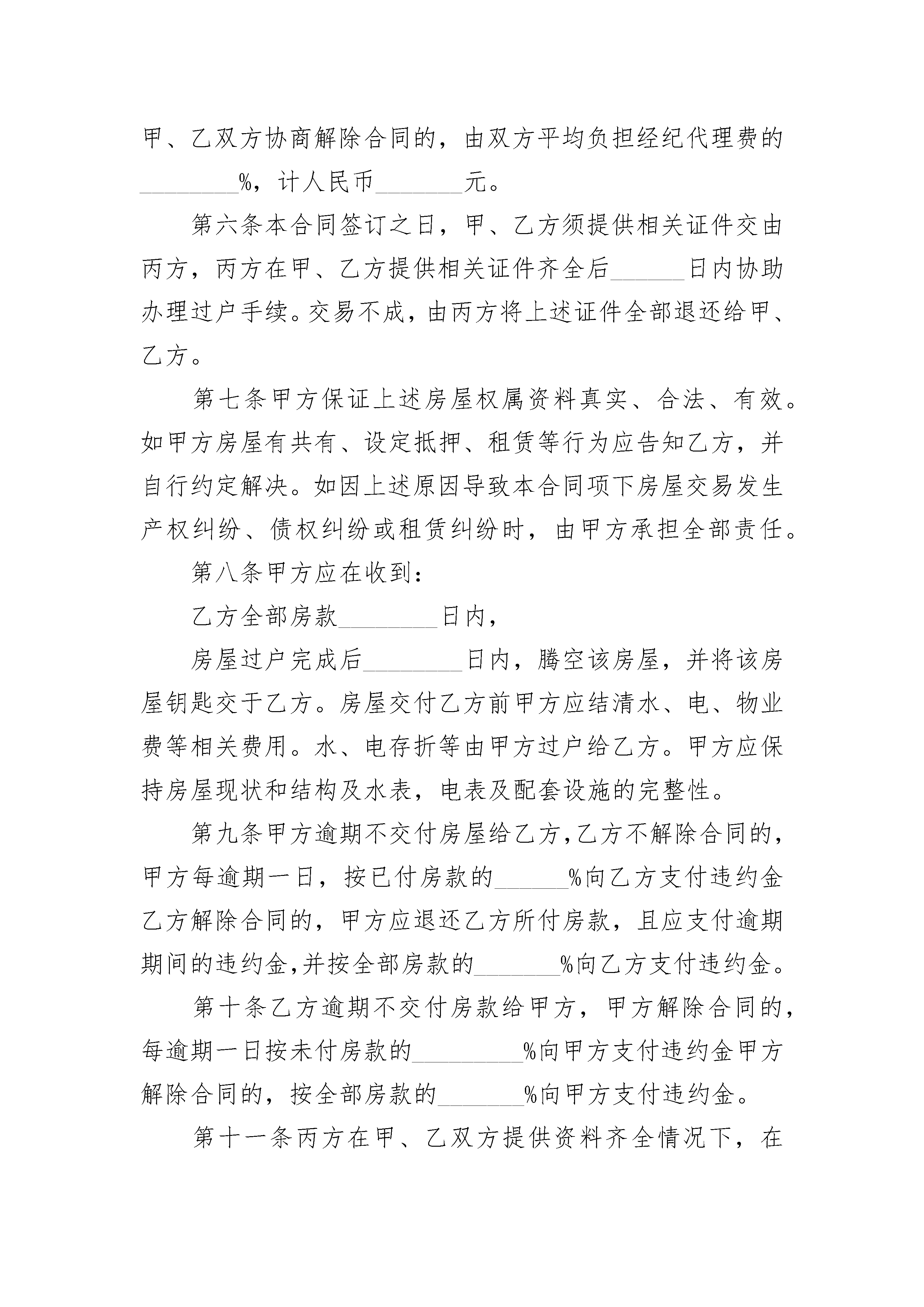 甲、乙双方协商解除合同的，由双方平均负担经纪代理费的________%，计人民币_______元。

第六条本合同签订之日，甲、乙方须提供相关证件交由丙方，丙方在甲、乙方提供相关证件齐全后______日内协助办理过户手续。交易不成，由丙方将上述证件全部退还给甲、乙方。

第七条甲方保证上述房屋权属资料真实、合法、有效。如甲方房屋有共有、设定抵押、租赁等行为应告知乙方，并自行约定解决。如因上述原因导致本合同项下房屋交易发生产权纠纷、债权纠纷或租赁纠纷时，由甲方承担全部责任。

第八条甲方应在收到：

乙方全部房款________日内，

房屋过户完成后________日内，腾空该房屋，并将该房屋钥匙交于乙方。房屋交付乙方前甲方应结清水、电、物业费等相关费用。水、电存折等由甲方过户给乙方。甲方应保持房屋现状和结构及水表，电表及配套设施的完整性。

第九条甲方逾期不交付房屋给乙方,乙方不解除合同的，甲方每逾期一日，按已付房款的______%向乙方支付违约金乙方解除合同的，甲方应退还乙方所付房款，且应支付逾期期间的违约金,并按全部房款的_______%向乙方支付违约金。

第十条乙方逾期不交付房款给甲方，甲方解除合同的，每逾期一日按未付房款的_________%向甲方支付违约金甲方解除合同的，按全部房款的_______%向甲方支付违约金。

第十一条丙方在甲、乙双方提供资料齐全情况下，在